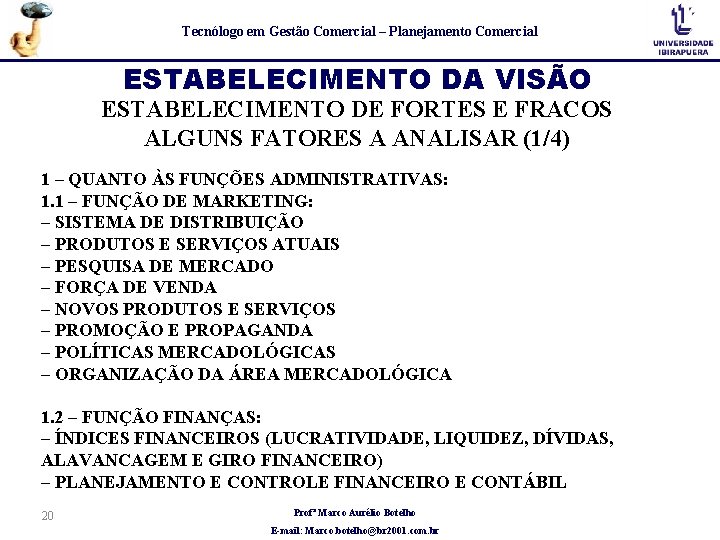 Tecnólogo em Gestão Comercial – Planejamento Comercial

UNIVERSIDADE IBIRAPUERA

ESTABELECIMENTO DA VISÃO
ESTABELECIMENTO DE FORTES E FRACOS
ALGUNS FATORES A ANALISAR (1/4)

1 – QUANTO ÀS FUNÇÕES ADMINISTRATIVAS:
1.1 – FUNÇÃO DE MARKETING:
– SISTEMA DE DISTRIBUIÇÃO
– PRODUTOS E SERVIÇOS ATUAIS
– PESQUISA DE MERCADO
– FORÇA DE VENDA
– NOVOS PRODUTOS E SERVIÇOS
– PROMOÇÃO E PROPAGANDA
– POLÍTICAS MERCADOLÓGICAS
– ORGANIZAÇÃO DA ÁREA MERCADOLÓGICA

1.2 – FUNÇÃO FINANÇAS:
– ÍNDICES FINANCEIROS (LUCRATIVIDADE, LIQUIDEZ, DÍVIDAS, ALAVANCAGEM E GIRO FINANCEIRO)
– PLANEJAMENTO E CONTROLE FINANCEIRO E CONTÁBIL

20

Profº Marco Aurélio Botelho
E-mail: Marco.botelho@br2001.com.br